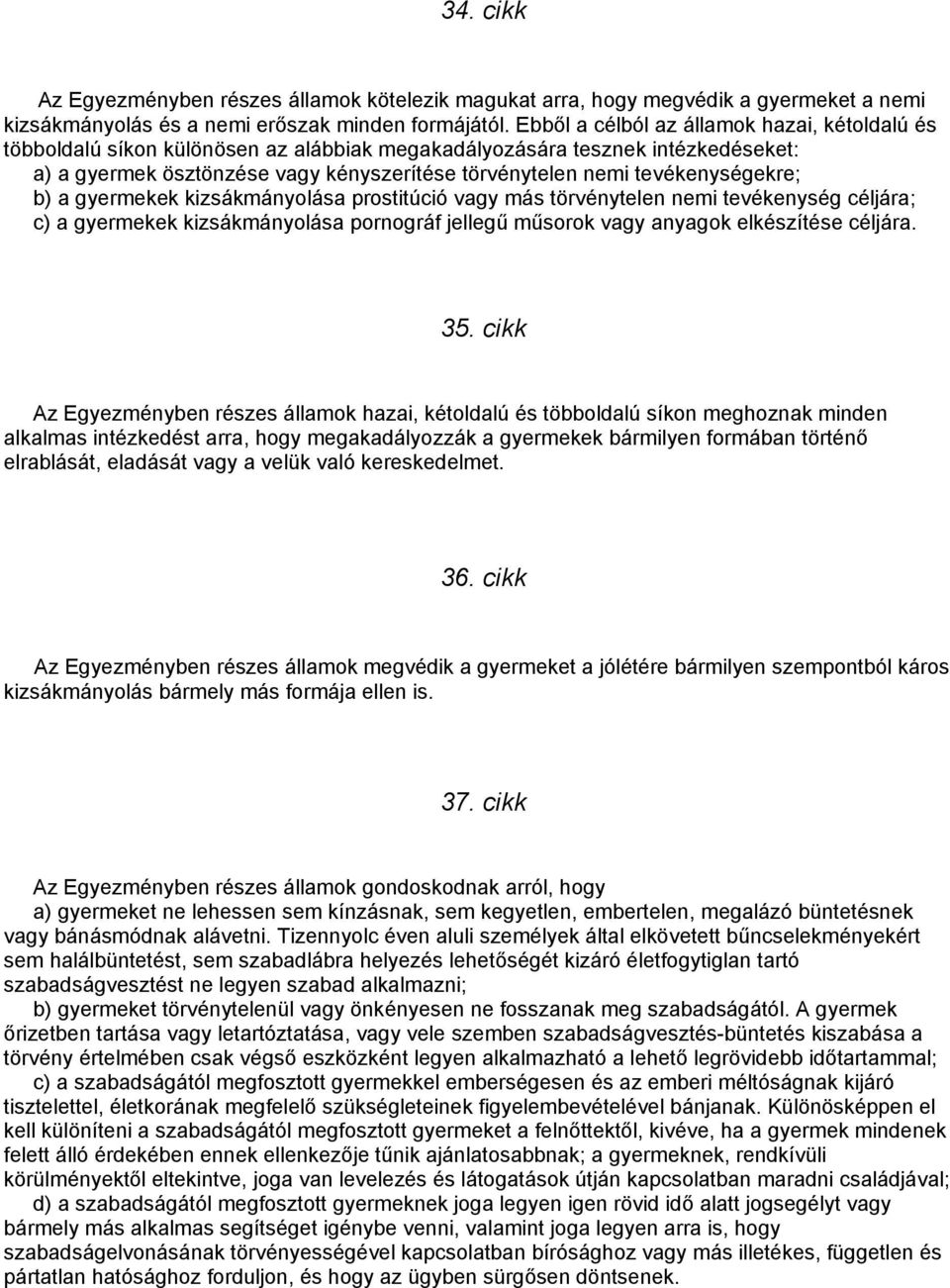 34. cikk

Az Egyezményben részes államok kötelezik magukat arra, hogy megvédik a gyermeket a nemi kizsákmányolás és a nemi erőszak minden formájától. Ebből a célból az államok hazai, kétoldalú és többoldalú síkon különösen az alábbiak megakadályozására tesznek intézkedéseket:
a) a gyermek ösztönzése vagy kényszerítése törvénytelen nemi tevékenységekre;
b) a gyermekek kizsákmányolása prostitúció vagy más törvénytelen nemi tevékenység céljára;
c) a gyermekek kizsákmányolása pornográf jellegű műsorok vagy anyagok elkészítése céljára.

35. cikk

Az Egyezményben részes államok hazai, kétoldalú és többoldalú síkon meghoznak minden alkalmas intézkedést arra, hogy megakadályozzák a gyermekek bármilyen formában történő elrablását, eladását vagy a velük való kereskedelmet.

36. cikk

Az Egyezményben részes államok megvédik a gyermeket a jólétére bármilyen szempontból káros kizsákmányolás bármely más formája ellen is.

37. cikk

Az Egyezményben részes államok gondoskodnak arról, hogy
a) gyermeket ne lehessen sem kínzásnak, sem kegyetlen, embertelen, megalázó büntetésnek vagy bánásmódnak alávetni. Tizennyolc éven aluli személyek által elkövetett bűncselekményekért sem halálbüntetést, sem szabadlábra helyezés lehetőségét kizáró életfogytiglan tartó szabadságvesztést ne legyen szabad alkalmazni;
b) gyermeket törvénytelenül vagy önkényesen ne fosszanak meg szabadságától. A gyermek őrizetben tartása vagy letartóztatása, vagy vele szemben szabadságvesztés-büntetés kiszabása a törvény értelmében csak végső eszközként legyen alkalmazható a lehető legrövidebb időtartammal;
c) a szabadságától megfosztott gyermekkel emberségesen és az emberi méltóságnak kijáró tisztelettel, életkorának megfelelő szükségleteinek figyelembevételével bánjanak. Különösképpen el kell különíteni a szabadságától megfosztott gyermeket a felnőttektől, kivéve, ha a gyermek mindenek felett álló érdekében ennek ellenkezője tűnik ajánlatosabbnak; a gyermeknek, rendkívüli körülményektől eltekintve, joga van levelezés és látogatások útján kapcsolatban maradni családjával;
d) a szabadságától megfosztott gyermeknek joga legyen igen rövid idő alatt jogsegélyt vagy bármely más alkalmas segítséget igénybe venni, valamint joga legyen arra is, hogy szabadságelvonásának törvényességével kapcsolatban bírósághoz vagy más illetékes, független és pártatlan hatósághoz forduljon, és hogy az ügyben sürgősen döntsenek.